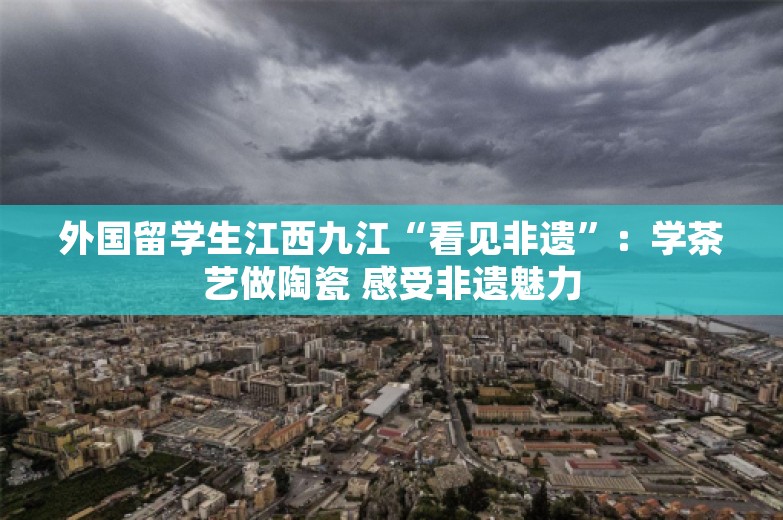 外国留学生江西九江“看见非遗”：学茶艺做陶瓷 感受非遗魅力